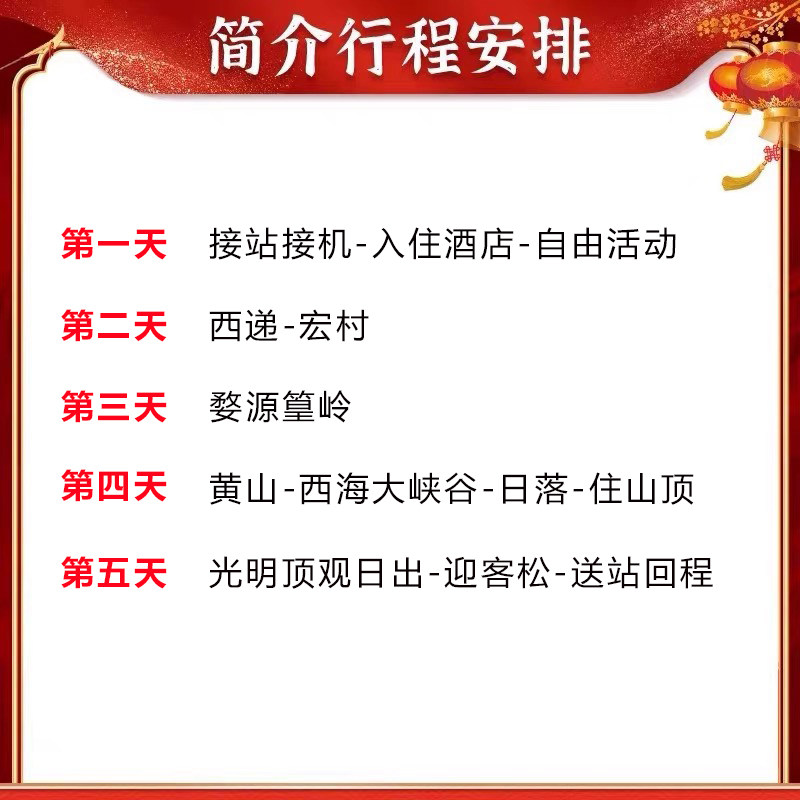 简介行程安排

第一天 接站接机-入住酒店-自由活动

第二天 西递-宏村

第三天 婺源篁岭

第四天 黄山-西海大峡谷-日落-住山顶

第五天 光明顶观日出-迎客松-送站回程